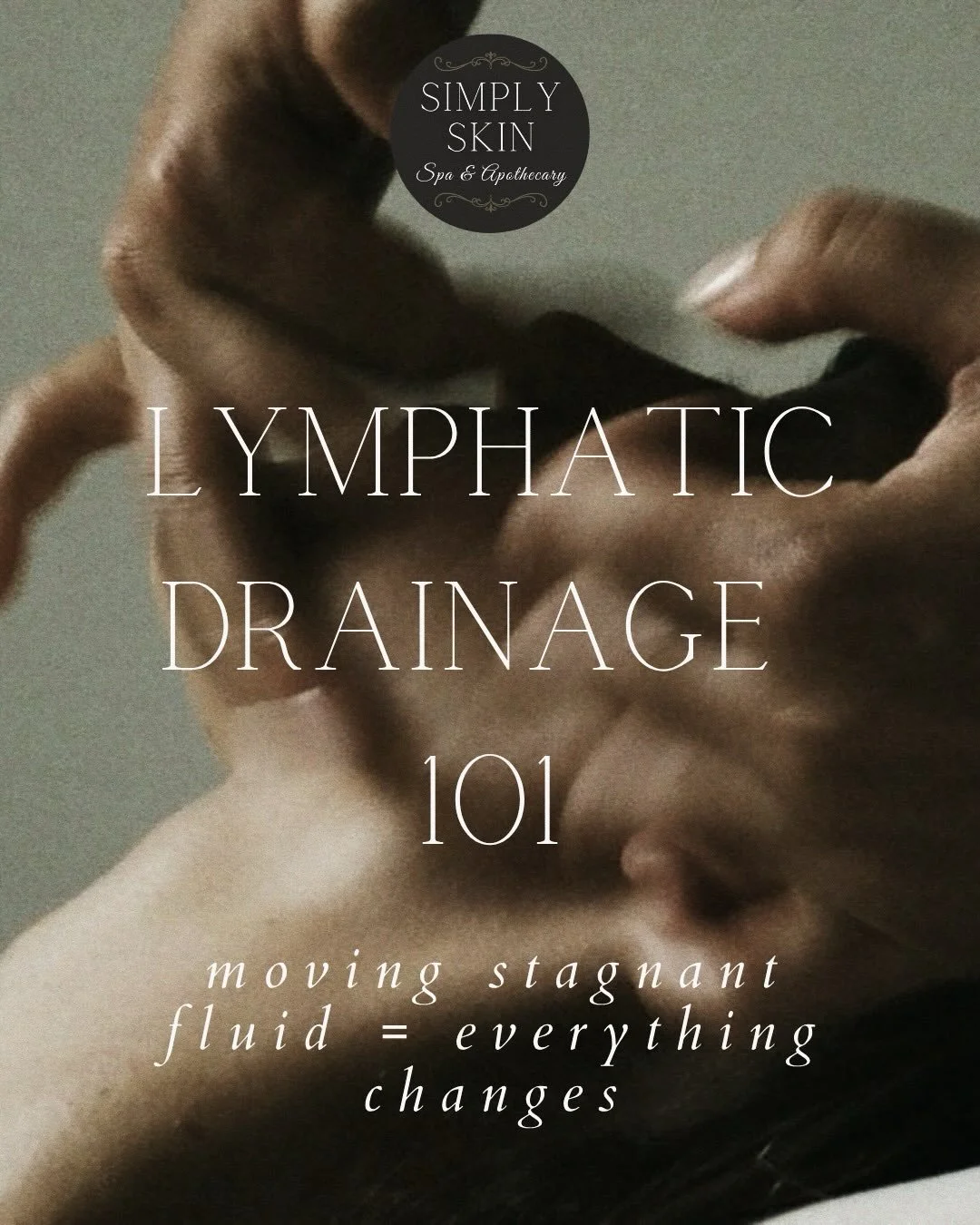 SIMPLY SKIN
Spa & Apothecary

LYMPHATIC DRAINAGE 101

moving stagnant fluid = everything changes